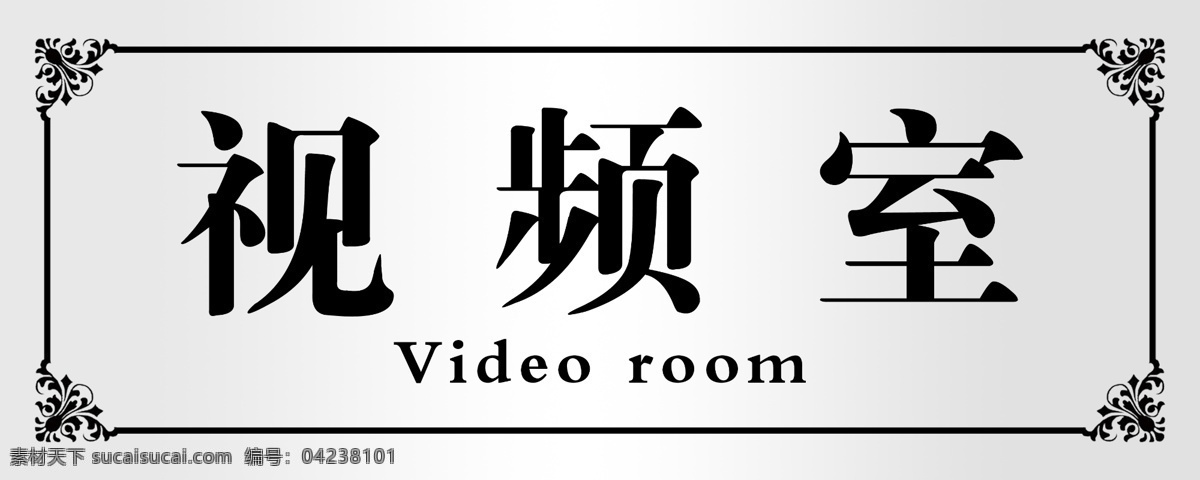 视频室
Video room

素材天下 sucaisucai.com 编号：04238101